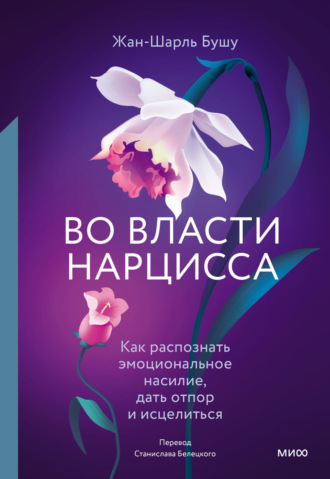 Жан-Шарль Бушу

ВО ВЛАСТИ НАРЦИССА

Как распознать эмоциональное насилие, дать отпор и исцелиться

Перевод Станислава Белецкого

МИФ